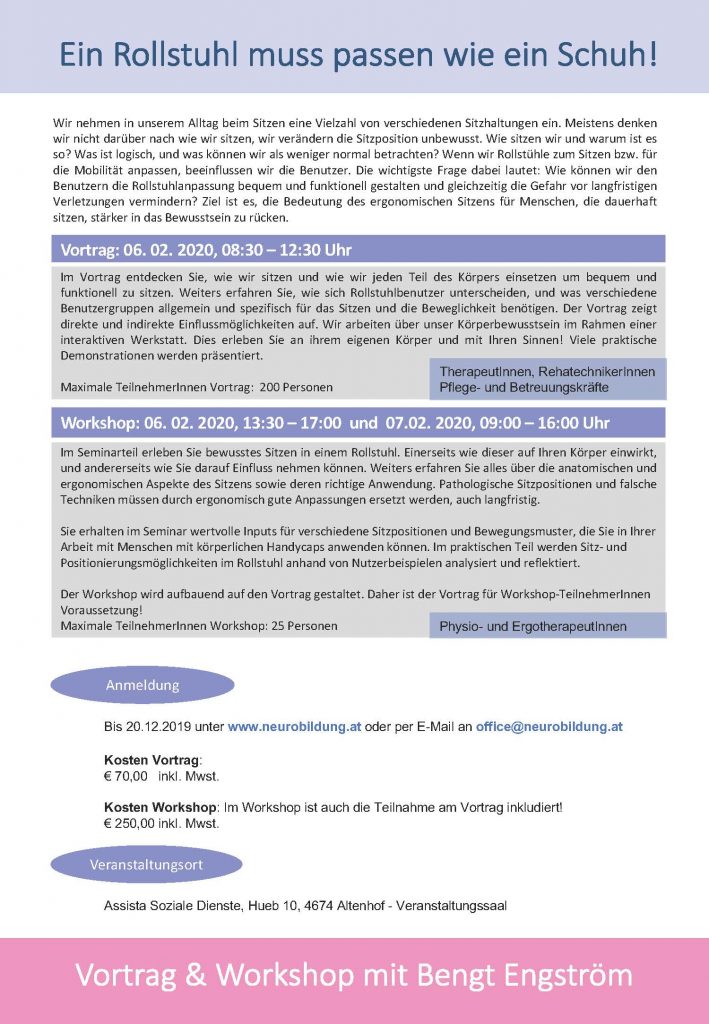 Ein Rollstuhl muss passen wie ein Schuh!

Wir nehmen in unserem Alltag beim Sitzen eine Vielzahl von verschiedenen Sitzhaltungen ein. Meistens denken wir nicht darüber nach wie wir sitzen, wir verändern die Sitzposition unbewusst. Wie sitzen wir und warum ist es so? Was ist logisch, und was können wir als weniger normal betrachten? Wenn wir Rollstühle zum Sitzen bzw. für die Mobilität anpassen, beeinflussen wir die Benutzer. Die wichtigste Frage dabei lautet: Wie können wir den Benutzern die Rollstuhlanpassung bequem und funktionell gestalten und gleichzeitig die Gefahr vor langfristigen Verletzungen vermindern? Ziel ist es, die Bedeutung des ergonomischen Sitzens für Menschen, die dauerhaft sitzen, stärker in das Bewusstsein zu rücken.

Vortrag: 06. 02. 2020, 08:30 – 12:30 Uhr

Im Vortrag entdecken Sie, wie wir sitzen und wie wir jeden Teil des Körpers einsetzen um bequem und funktionell zu sitzen. Weiters erfahren Sie, wie sich Rollstuhlbenutzer unterscheiden, und was verschiedene Benutzergruppen allgemein und spezifisch für das Sitzen und die Beweglichkeit benötigen. Der Vortrag zeigt direkte und indirekte Einflussmöglichkeiten auf. Wir arbeiten über unser Körperbewusstsein im Rahmen einer interaktiven Werkstatt. Dies erleben Sie an ihrem eigenen Körper und mit Ihren Sinnen! Viele praktische Demonstrationen werden präsentiert.

Maximale TeilnehmerInnen Vortrag: 200 Personen

TherapeutInnen, RehatechnikerInnen Pflege- und Betreuungskräfte

Workshop: 06. 02. 2020, 13:30 – 17:00 und 07.02. 2020, 09:00 – 16:00 Uhr

Im Seminarteil erleben Sie bewusstes Sitzen in einem Rollstuhl. Einerseits wie dieser auf Ihren Körper einwirkt, und andererseits wie Sie darauf Einfluss nehmen können. Weiters erfahren Sie alles über die anatomischen und ergonomischen Aspekte des Sitzens sowie deren richtige Anwendung. Pathologische Sitzpositionen und falsche Techniken müssen durch ergonomisch gute Anpassungen ersetzt werden, auch langfristig.

Sie erhalten im Seminar wertvolle Inputs für verschiedene Sitzpositionen und Bewegungsmuster, die Sie in Ihrer Arbeit mit Menschen mit körperlichen Handycaps anwenden können. Im praktischen Teil werden Sitz- und Positionierungsmöglichkeiten im Rollstuhl anhand von Nutzerbeispielen analysiert und reflektiert.

Der Workshop wird aufbauend auf den Vortrag gestaltet. Daher ist der Vortrag für Workshop-TeilnehmerInnen Voraussetzung!
Maximale TeilnehmerInnen Workshop: 25 Personen

Physio- und ErgotherapeutInnen

Anmeldung

Bis 20.12.2019 unter www.neurobildung.at oder per E-Mail an office@neurobildung.at

Kosten Vortrag:
€ 70,00 inkl. Mwst.

Kosten Workshop: Im Workshop ist auch die Teilnahme am Vortrag inkludiert!
€ 250,00 inkl. Mwst.

Veranstaltungsort

Assista Soziale Dienste, Hueb 10, 4674 Altenhof - Veranstaltungssaal

Vortrag & Workshop mit Bengt Engström